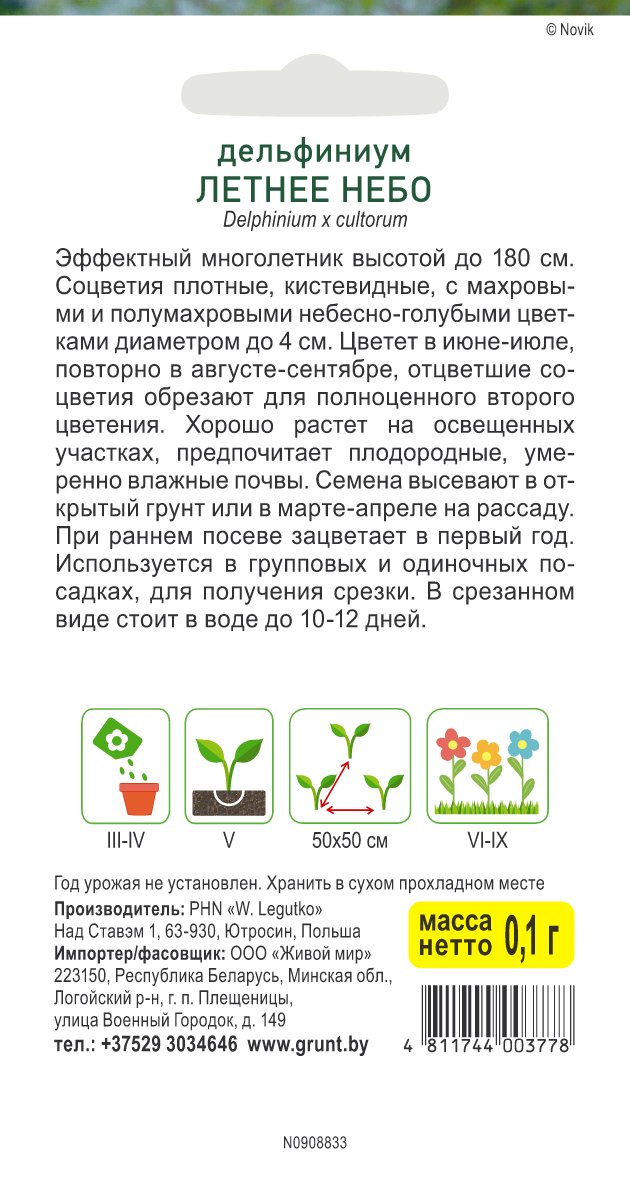 © Novik

дельфиниум
ЛЕТНЕЕ НЕБО
Delphinium x cultorum

Эффектный многолетник высотой до 180 см. Соцветия плотные, кистевидные, с махровыми и полумахровыми небесно-голубыми цветками диаметром до 4 см. Цветет в июне-июле, повторно в августе-сентябре, отцветшие соцветия обрезают для полноценного второго цветения. Хорошо растет на освещенных участках, предпочитает плодородные, умеренно влажные почвы. Семена высевают в открытый грунт или в марте-апреле на рассаду. При раннем посеве зацветает в первый год. Используется в групповых и одиночных посадках, для получения срезки. В срезанном виде стоит в воде до 10-12 дней.

III-IV
V
50x50 см
VI-IX

Год урожая не установлен. Хранить в сухом прохладном месте
Производитель: PHN «W. Legutko»
Над Ставэм 1, 63-930, Ютросин, Польша
Импортер/фасовщик: ООО «Живой мир»
223150, Республика Беларусь, Минская обл., Логойский р-н, г. п. Плещеницы, улица Военный Городок, д. 149
тел.: +37529 3034646 www.grunt.by

масса нетто 0,1 г

4 811744 003778

N0908833